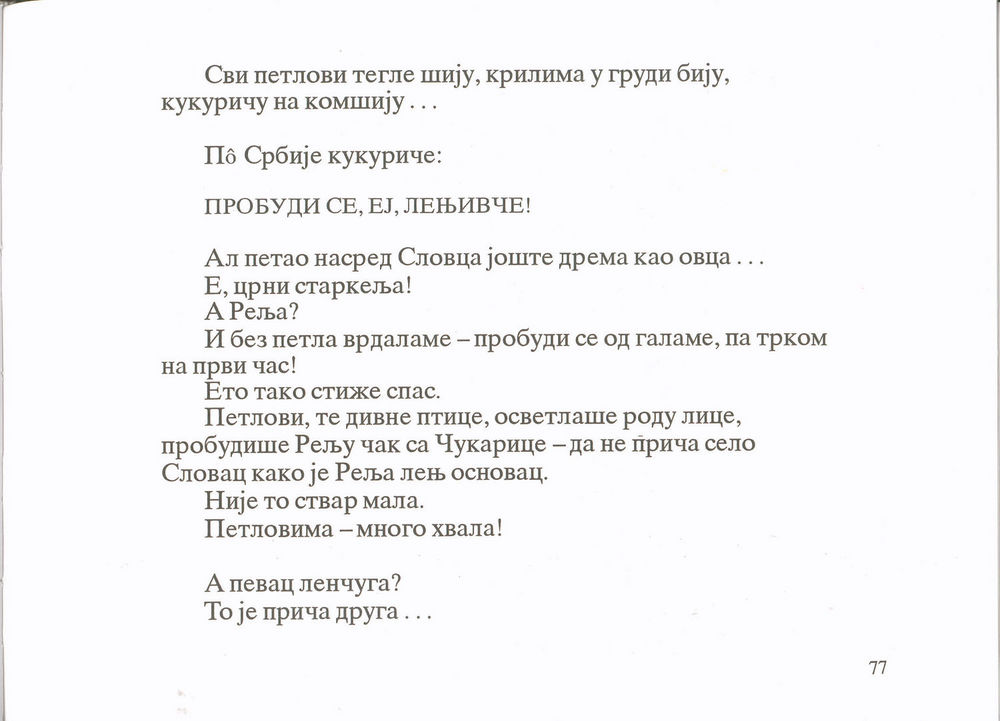 Сви петлови тегле шију, крилима у груди бију, кукуричу на комшију . . .

Пô Србије кукуриче:

ПРОБУДИ СЕ, ЕЈ, ЛЕЊИВЧЕ!

Ал петао насред Словца јоште дрема као овца . . .
Е, црни старкеља!
А Реља?
И без петла врдаламе – пробуди се од галаме, па трком на први час!
Ето тако стиже спас.
Петлови, те дивне птице, осветлаше роду лице, пробудише Рељу чак са Чукарице – да не прича село Словац како је Реља лењ основац.
Није то ствар мала.
Петловима – много хвала!

А певац ленчуга?
То је прича друга . . .

77